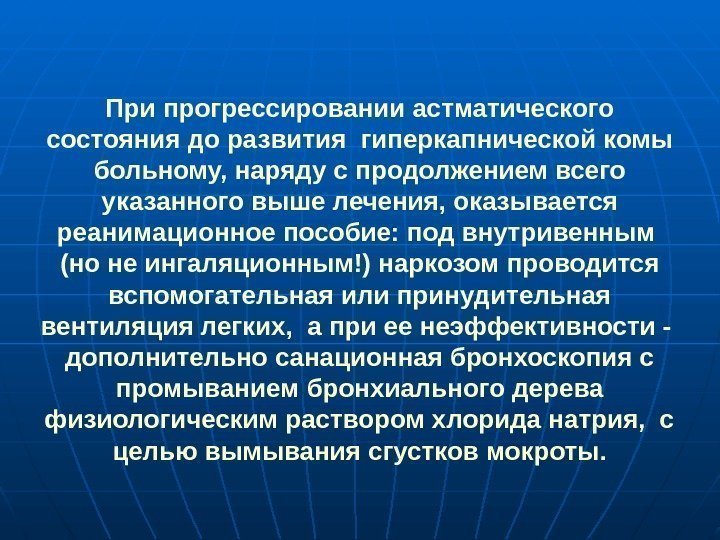 При прогрессировании астматического состояния до развития гиперкапнической комы больному, наряду с продолжением всего указанного выше лечения, оказывается реанимационное пособие: под внутривенным (но не ингаляционным!) наркозом проводится вспомогательная или принудительная вентиляция легких, а при ее неэффективности - дополнительно санационная бронхоскопия с промыванием бронхиального дерева физиологическим раствором хлорида натрия, с целью вымывания сгустков мокроты.